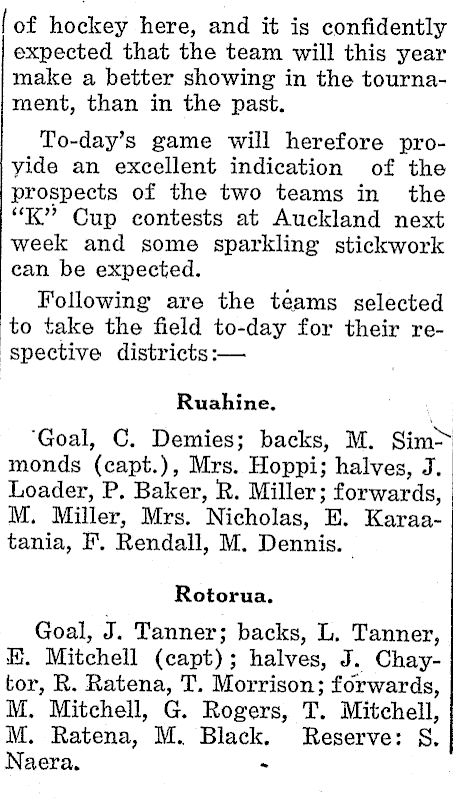 of hockey here, and it is confidently expected that the team will this year make a better showing in the tournament, than in the past.

To-day's game will herefore provide an excellent indication of the prospects of the two teams in the "K" Cup contests at Auckland next week and some sparkling stickwork can be expected.

Following are the teams selected to take the field to-day for their respective districts:—

Ruahine.

Goal, C. Demies; backs, M. Simmonds (capt.), Mrs. Hoppi; halves, J. Loader, P. Baker, R. Miller; forwards, M. Miller, Mrs. Nicholas, E. Karaatania, F. Rendall, M. Dennis.

Rotorua.

Goal, J. Tanner; backs, L. Tanner, E. Mitchell (capt); halves, J. Chaytor, R. Ratena, T. Morrison; forwards, M. Mitchell, G. Rogers, T. Mitchell, M. Ratena, M. Black. Reserve: S. Naera.